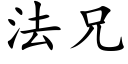 法兄